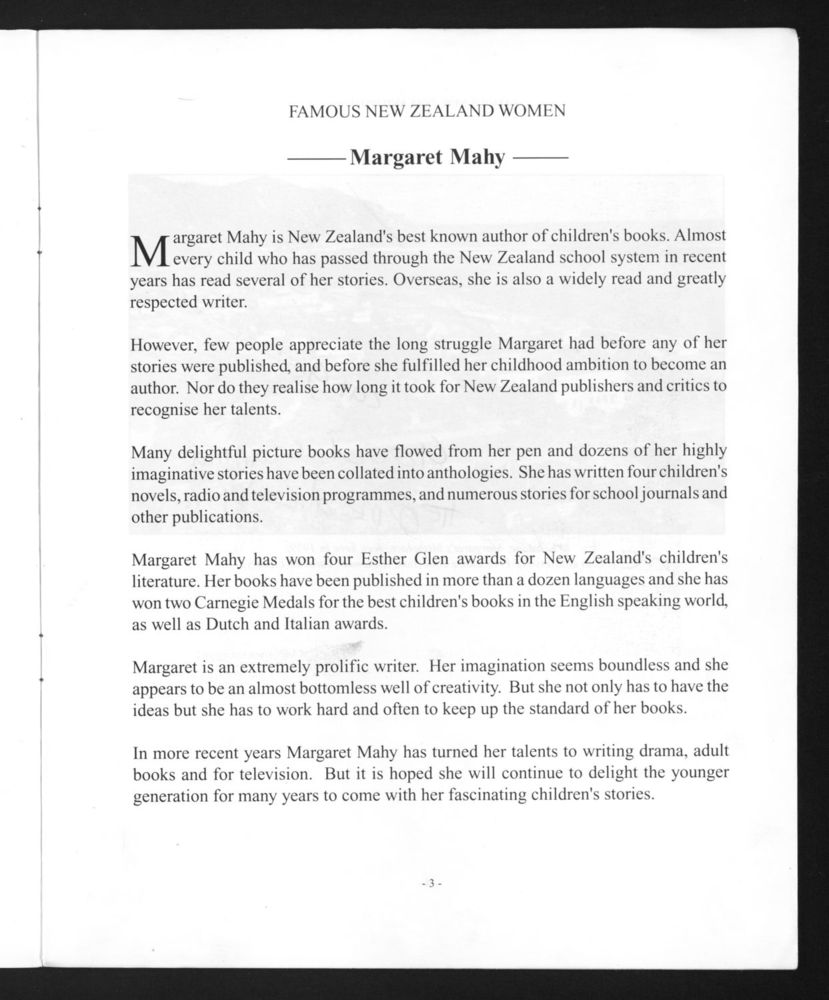 FAMOUS NEW ZEALAND WOMEN

——— Margaret Mahy ———

Margaret Mahy is New Zealand's best known author of children's books. Almost every child who has passed through the New Zealand school system in recent years has read several of her stories. Overseas, she is also a widely read and greatly respected writer.

However, few people appreciate the long struggle Margaret had before any of her stories were published, and before she fulfilled her childhood ambition to become an author. Nor do they realise how long it took for New Zealand publishers and critics to recognise her talents.

Many delightful picture books have flowed from her pen and dozens of her highly imaginative stories have been collated into anthologies. She has written four children's novels, radio and television programmes, and numerous stories for school journals and other publications.

Margaret Mahy has won four Esther Glen awards for New Zealand's children's literature. Her books have been published in more than a dozen languages and she has won two Carnegie Medals for the best children's books in the English speaking world, as well as Dutch and Italian awards.

Margaret is an extremely prolific writer. Her imagination seems boundless and she appears to be an almost bottomless well of creativity. But she not only has to have the ideas but she has to work hard and often to keep up the standard of her books.

In more recent years Margaret Mahy has turned her talents to writing drama, adult books and for television. But it is hoped she will continue to delight the younger generation for many years to come with her fascinating children's stories.

- 3 -